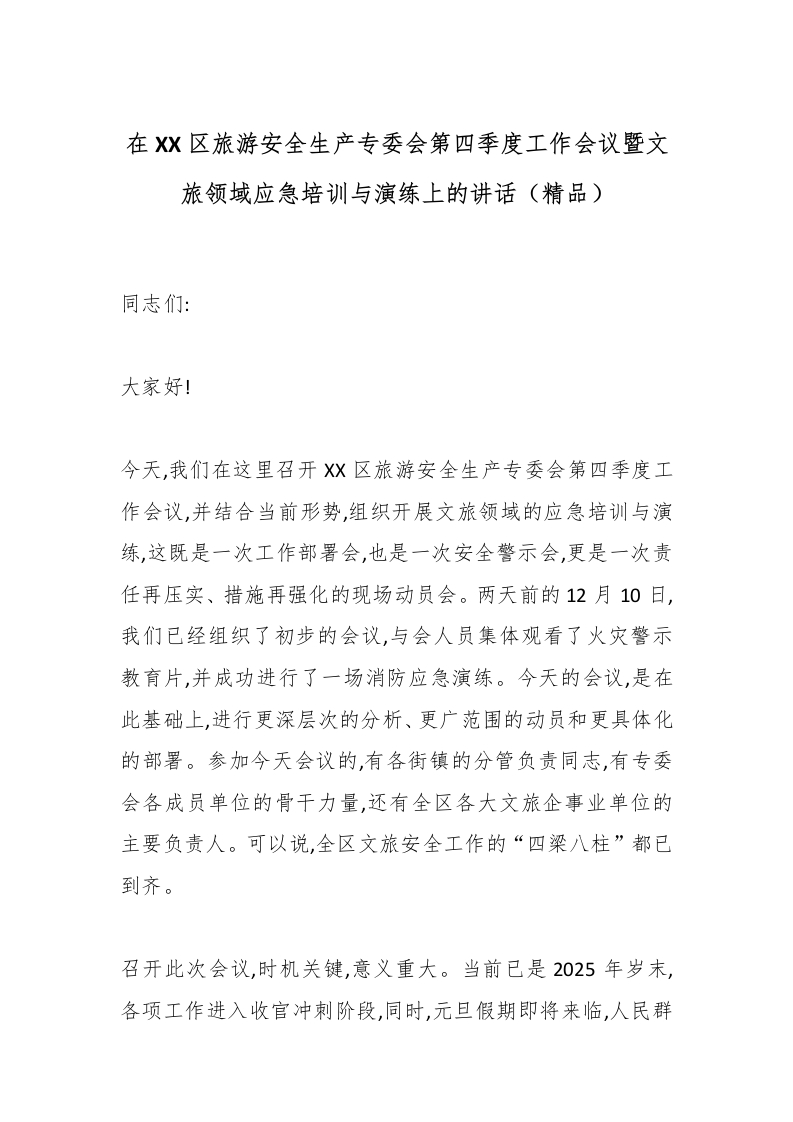 在XX区旅游安全生产专委会第四季度工作会议暨文旅领域应急培训与演练上的讲话（精品）

同志们:

大家好!

今天,我们在这里召开XX区旅游安全生产专委会第四季度工作会议,并结合当前形势,组织开展文旅领域的应急培训与演练,这既是一次工作部署会,也是一次安全警示会,更是一次责任再压实、措施再强化的现场动员会。两天前的12月10日,我们已经组织了初步的会议,与会人员集体观看了火灾警示教育片,并成功进行了一场消防应急演练。今天的会议,是在此基础上,进行更深层次的分析、更广范围的动员和更具体化的部署。参加今天会议的,有各街镇的分管负责同志,有专委会各成员单位的骨干力量,还有全区各大文旅企事业单位的主要负责人。可以说,全区文旅安全工作的“四梁八柱”都已到齐。

召开此次会议,时机关键,意义重大。当前已是2025年岁末,各项工作进入收官冲刺阶段,同时,元旦假期即将来临,人民群